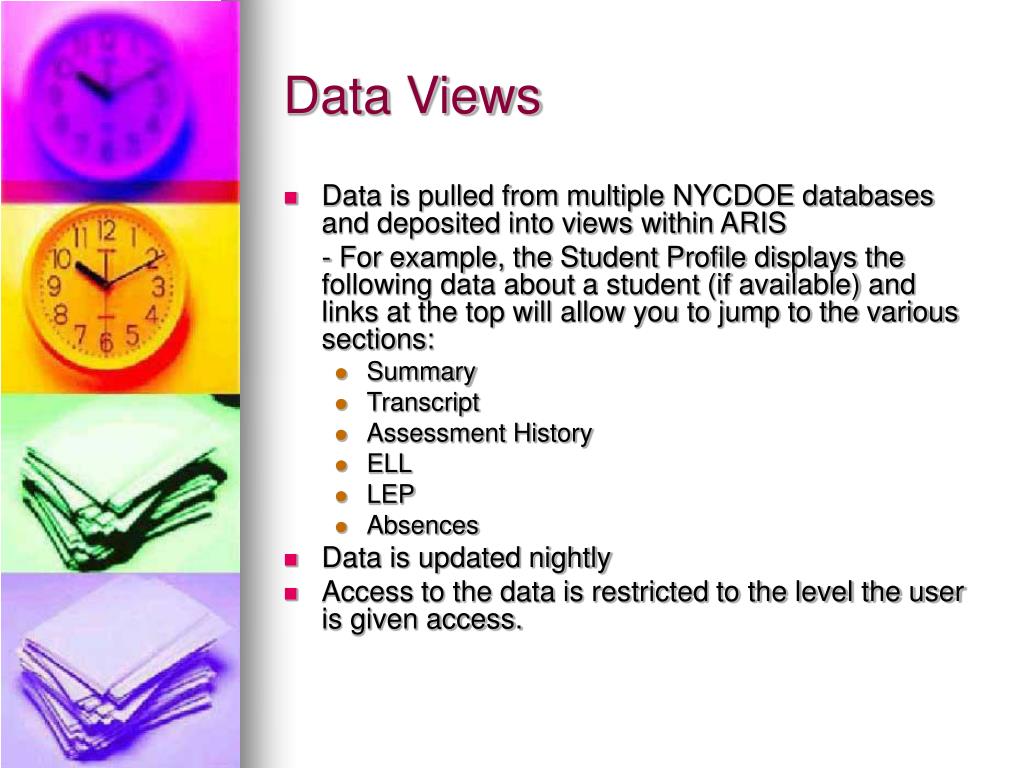 Data Views

Data is pulled from multiple NYCDOE databases and deposited into views within ARIS

- For example, the Student Profile displays the following data about a student (if available) and links at the top will allow you to jump to the various sections:

Summary
Transcript
Assessment History
ELL
LEP
Absences

Data is updated nightly

Access to the data is restricted to the level the user is given access.